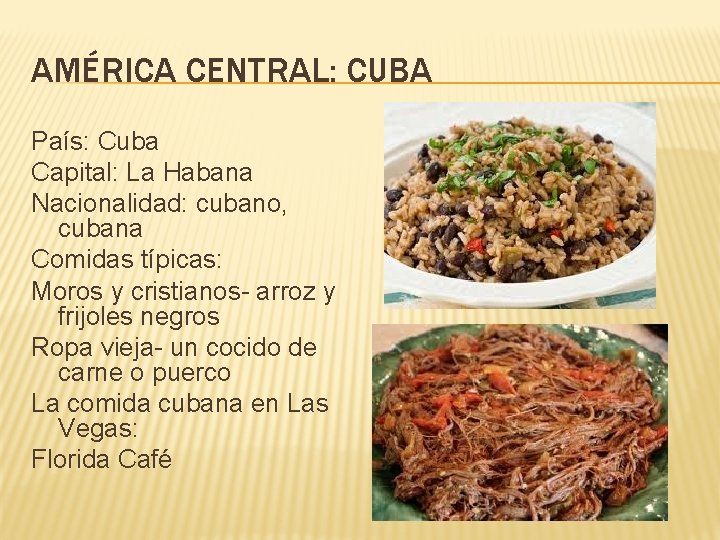 AMÉRICA CENTRAL: CUBA

País: Cuba
Capital: La Habana
Nacionalidad: cubano, cubana
Comidas típicas:
Moros y cristianos- arroz y frijoles negros
Ropa vieja- un cocido de carne o puerco
La comida cubana en Las Vegas:
Florida Café